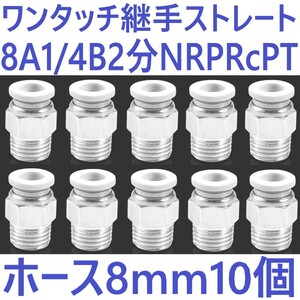 ワンタッチ継手ストレート
8A1/4B2分NRPRcPT

ホース8mm10個